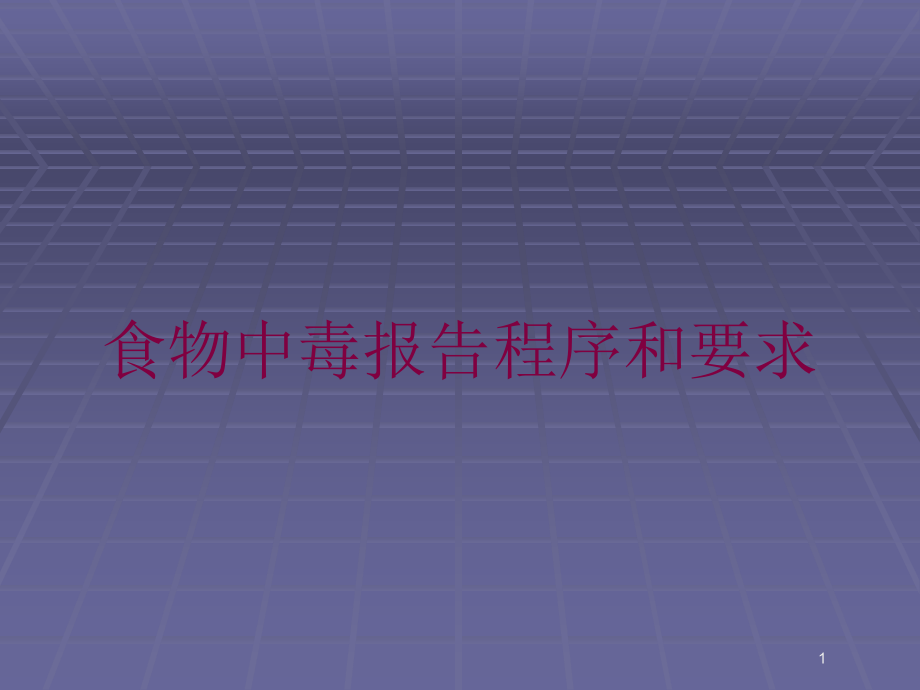 食物中毒报告程序和要求

1